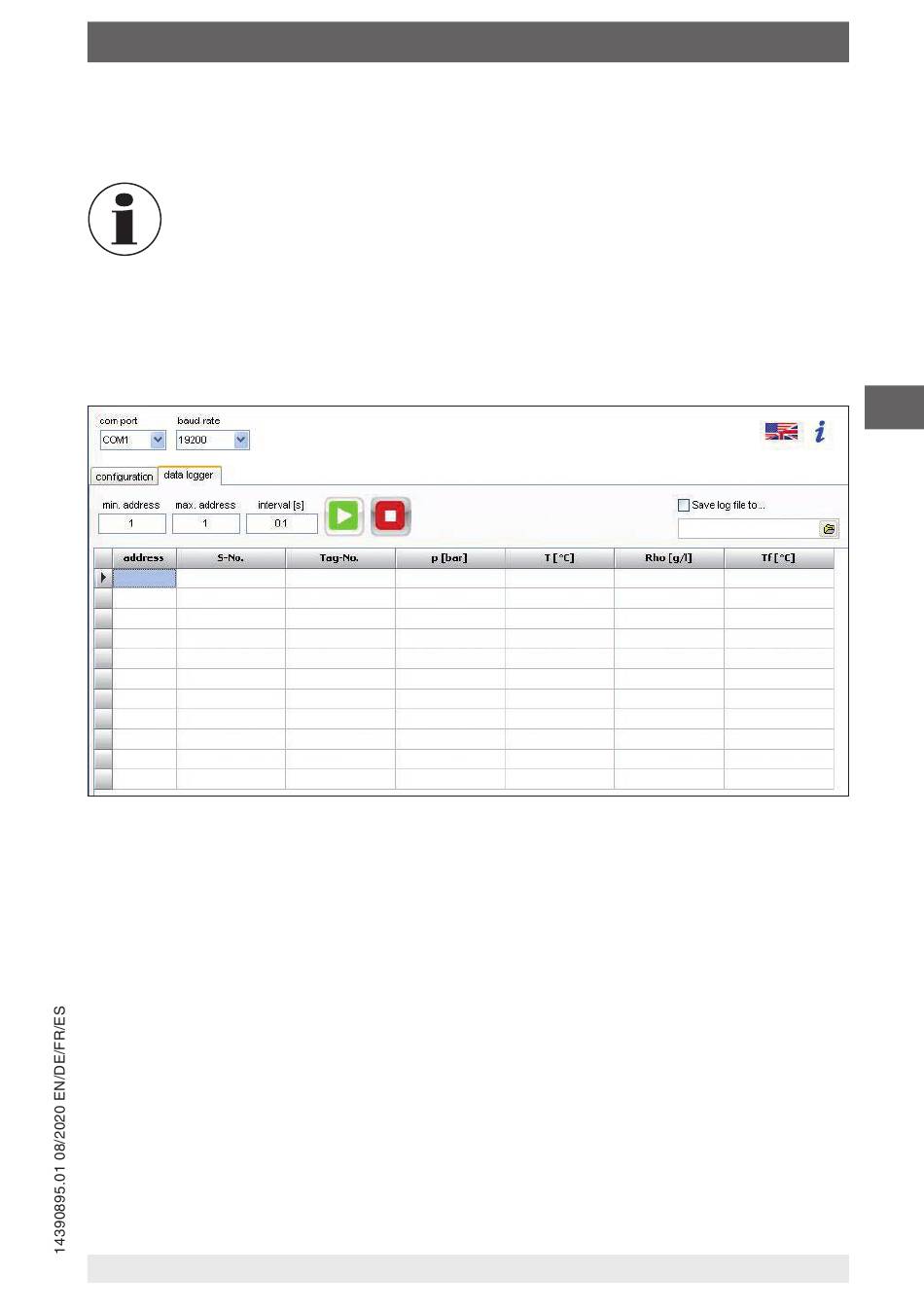 com port
COM1
baud rate
19200

configuration
data logger

min. address
1
max. address
1
interval [s]
0.1

Save log file to ...

| address | S-No. | Tag-No. | p [bar] | T [°C] | Rho [g/l] | Tf [°C] |
|---|---|---|---|---|---|---|
| | | | | | | |
| | | | | | | |
| | | | | | | |
| | | | | | | |
| | | | | | | |
| | | | | | | |
| | | | | | | |
| | | | | | | |
| | | | | | | |
| | | | | | | |
| | | | | | | |

14390895.01 08/2020 EN/DE/FR/ES